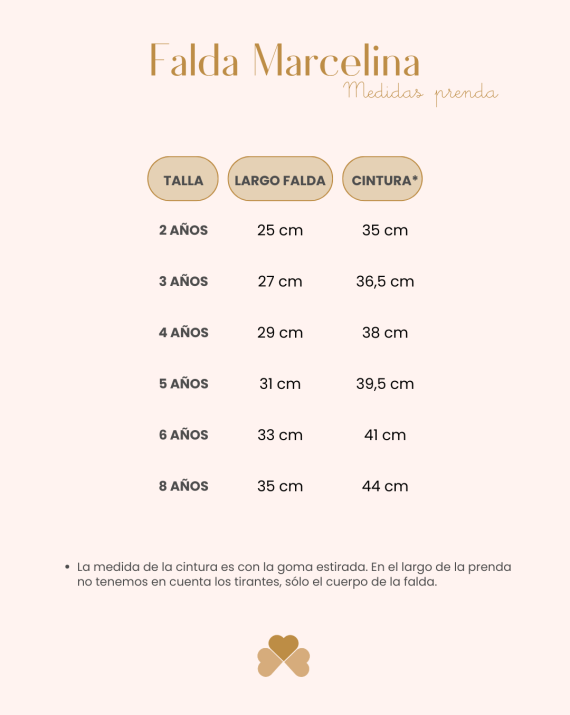 Falda Marcelina
Medidas prenda

| TALLA | LARGO FALDA | CINTURA* |
|---|---|---|
| 2 AÑOS | 25 cm | 35 cm |
| 3 AÑOS | 27 cm | 36,5 cm |
| 4 AÑOS | 29 cm | 38 cm |
| 5 AÑOS | 31 cm | 39,5 cm |
| 6 AÑOS | 33 cm | 41 cm |
| 8 AÑOS | 35 cm | 44 cm |

• La medida de la cintura es con la goma estirada. En el largo de la prenda no tenemos en cuenta los tirantes, sólo el cuerpo de la falda.